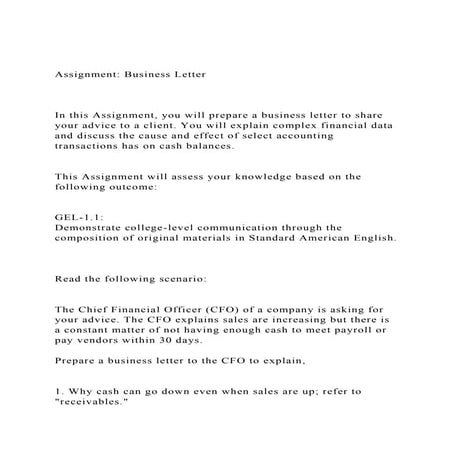 Assignment: Business Letter

In this Assignment, you will prepare a business letter to share your advice to a client. You will explain complex financial data and discuss the cause and effect of select accounting transactions has on cash balances.

This Assignment will assess your knowledge based on the following outcome:

GEL-1.1:
Demonstrate college-level communication through the composition of original materials in Standard American English.

Read the following scenario:

The Chief Financial Officer (CFO) of a company is asking for your advice. The CFO explains sales are increasing but there is a constant matter of not having enough cash to meet payroll or pay vendors within 30 days.

Prepare a business letter to the CFO to explain,

1. Why cash can go down even when sales are up; refer to "receivables."